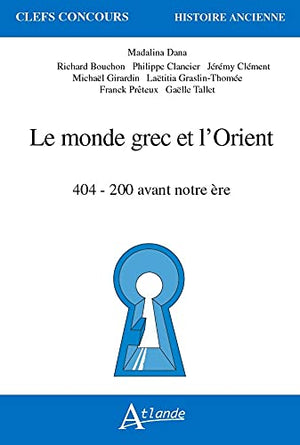 CLEFS CONCOURS HISTOIRE ANCIENNE

Madalina Dana

Richard Bouchon Philippe Clancier Jérémy Clément
Michaël Girardin Laëtitia Graslin-Thomée
Franck Prêteux Gaëlle Tallet

Le monde grec et l'Orient

404 - 200 avant notre ère

Atlande